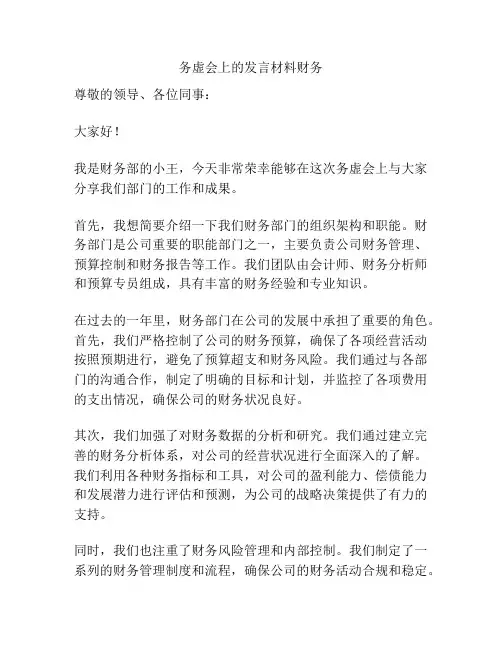 务虚会上的发言材料财务

尊敬的领导、各位同事：

大家好！

我是财务部的小王，今天非常荣幸能够在这次务虚会上与大家分享我们部门的工作和成果。

首先，我想简要介绍一下我们财务部门的组织架构和职能。财务部门是公司重要的职能部门之一，主要负责公司财务管理、预算控制和财务报告等工作。我们团队由会计师、财务分析师和预算专员组成，具有丰富的财务经验和专业知识。

在过去的一年里，财务部门在公司的发展中承担了重要的角色。首先，我们严格控制了公司的财务预算，确保了各项经营活动按照预期进行，避免了预算超支和财务风险。我们通过与各部门的沟通合作，制定了明确的目标和计划，并监控了各项费用的支出情况，确保公司的财务状况良好。

其次，我们加强了对财务数据的分析和研究。我们通过建立完善的财务分析体系，对公司的经营状况进行全面深入的了解。我们利用各种财务指标和工具，对公司的盈利能力、偿债能力和发展潜力进行评估和预测，为公司的战略决策提供了有力的支持。

同时，我们也注重了财务风险管理和内部控制。我们制定了一系列的财务管理制度和流程，确保公司的财务活动合规和稳定。